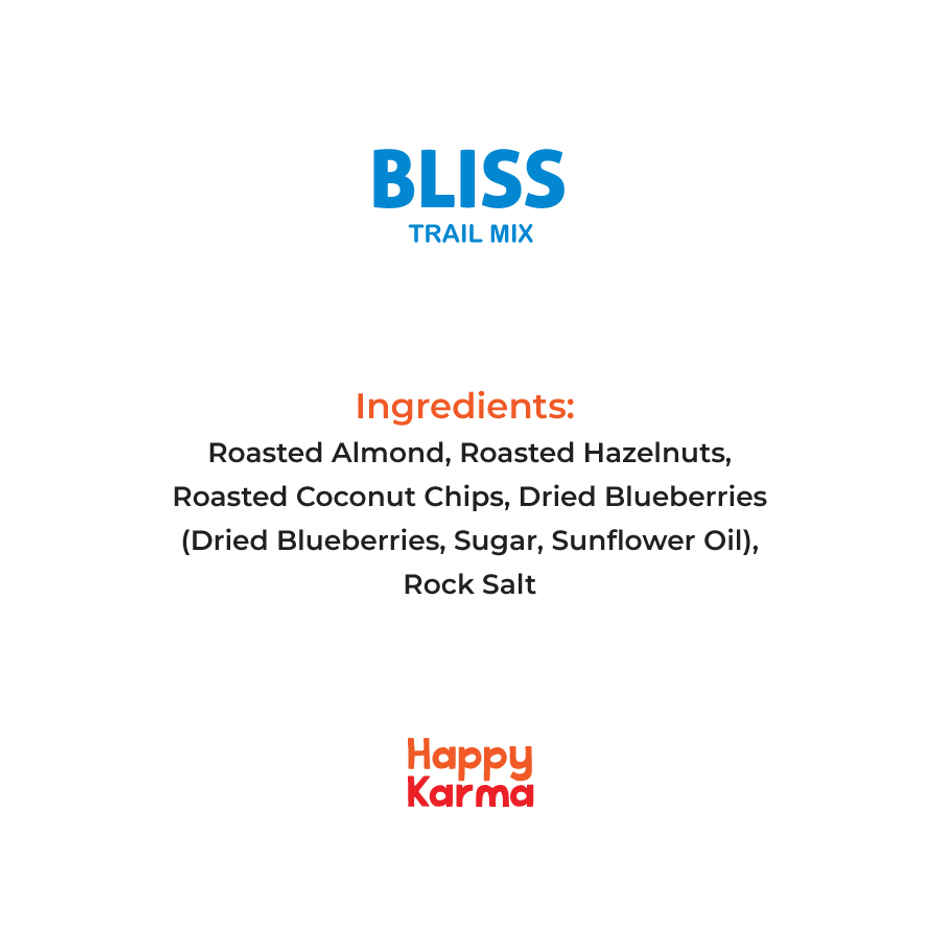 BLISS
TRAIL MIX

Ingredients:
Roasted Almond, Roasted Hazelnuts, Roasted Coconut Chips, Dried Blueberries (Dried Blueberries, Sugar, Sunflower Oil), Rock Salt

Happy
Karma